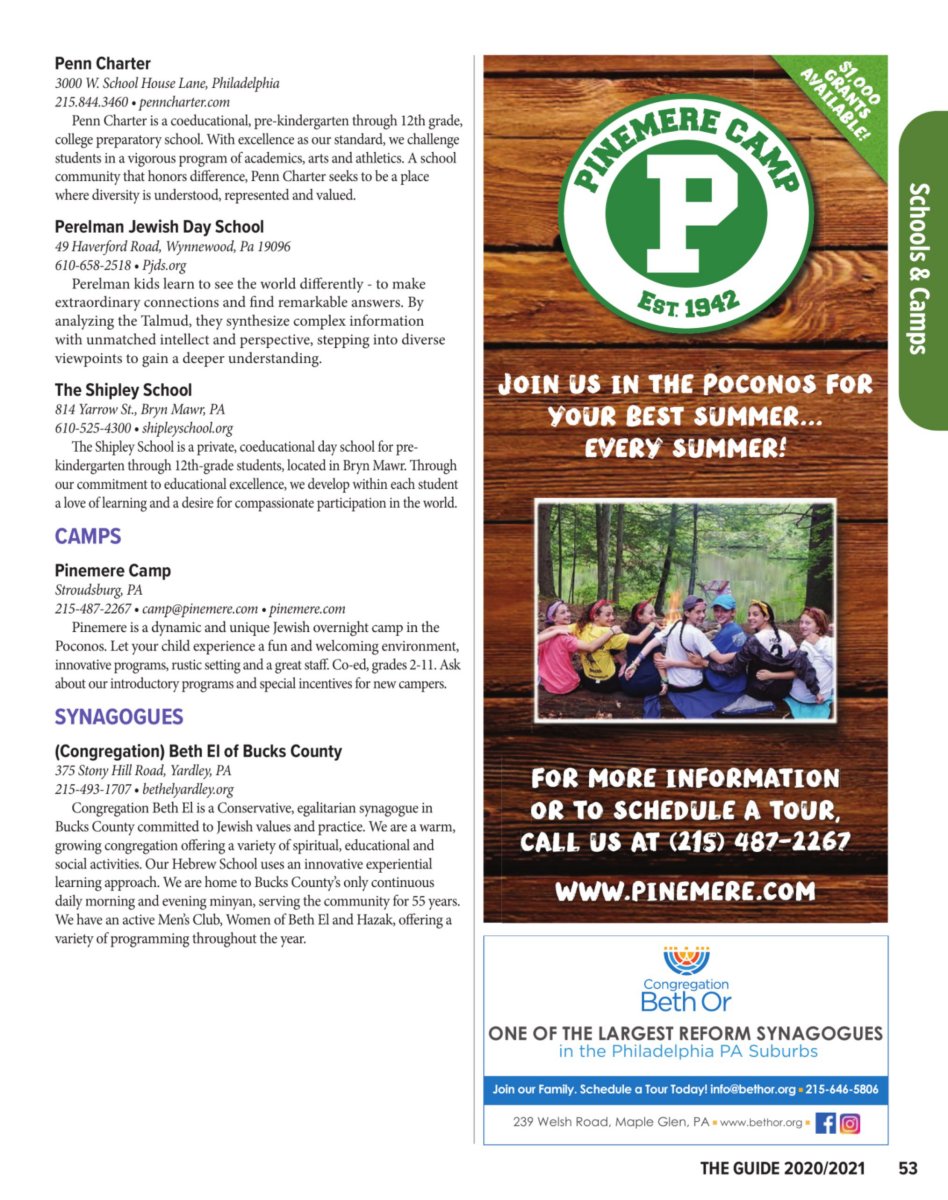 Penn Charter
3000 W. School House Lane, Philadelphia
215.844.3460 • penncharter.com
Penn Charter is a coeducational, pre-kindergarten through 12th grade, college preparatory school. With excellence as our standard, we challenge students in a vigorous program of academics, arts and athletics. A school community that honors difference, Penn Charter seeks to be a place where diversity is understood, represented and valued.

Perelman Jewish Day School
49 Haverford Road, Wynnewood, Pa 19096
610-658-2518 • Pjds.org
Perelman kids learn to see the world differently - to make extraordinary connections and find remarkable answers. By analyzing the Talmud, they synthesize complex information with unmatched intellect and perspective, stepping into diverse viewpoints to gain a deeper understanding.

The Shipley School
814 Yarrow St., Bryn Mawr, PA
610-525-4300 • shipleyschool.org
The Shipley School is a private, coeducational day school for pre-kindergarten through 12th-grade students, located in Bryn Mawr. Through our commitment to educational excellence, we develop within each student a love of learning and a desire for compassionate participation in the world.

CAMPS

Pinemere Camp
Stroudsburg, PA
215-487-2267 • camp@pinemere.com • pinemere.com
Pinemere is a dynamic and unique Jewish overnight camp in the Poconos. Let your child experience a fun and welcoming environment, innovative programs, rustic setting and a great staff. Co-ed, grades 2-11. Ask about our introductory programs and special incentives for new campers.

SYNAGOGUES

(Congregation) Beth El of Bucks County
375 Stony Hill Road, Yardley, PA
215-493-1707 • bethelyardley.org
Congregation Beth El is a Conservative, egalitarian synagogue in Bucks County committed to Jewish values and practice. We are a warm, growing congregation offering a variety of spiritual, educational and social activities. Our Hebrew School uses an innovative experiential learning approach. We are home to Bucks County's only continuous daily morning and evening minyan, serving the community for 55 years. We have an active Men's Club, Women of Beth El and Hazak, offering a variety of programming throughout the year.

$1,000 GRANTS AVAILABLE!

PINEMERE CAMP
P
EST. 1942

JOIN US IN THE POCONOS FOR YOUR BEST SUMMER... EVERY SUMMER!

FOR MORE INFORMATION OR TO SCHEDULE A TOUR, CALL US AT (215) 487-2267

WWW.PINEMERE.COM

Congregation
Beth Or

ONE OF THE LARGEST REFORM SYNAGOGUES
in the Philadelphia PA Suburbs

Join our Family. Schedule a Tour Today! info@bethor.org • 215-646-5806

239 Welsh Road, Maple Glen, PA • www.bethor.org •

Schools & Camps

THE GUIDE 2020/2021 53